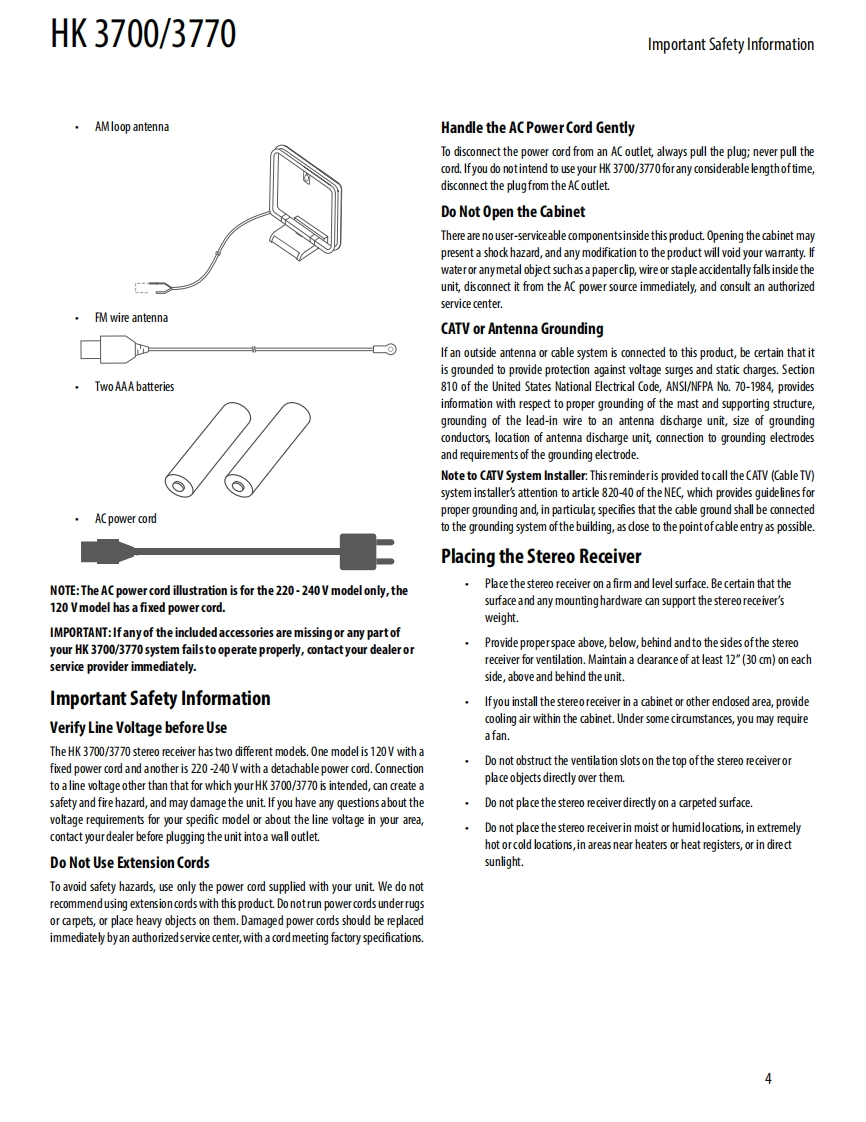 HK 3700/3770

Important Safety Information

• AM loop antenna

• FM wire antenna

• Two AAA batteries

• AC power cord

NOTE: The AC power cord illustration is for the 220 - 240 V model only, the 120 V model has a fixed power cord.

IMPORTANT: If any of the included accessories are missing or any part of your HK 3700/3770 system fails to operate properly, contact your dealer or service provider immediately.

Important Safety Information

Verify Line Voltage before Use

The HK 3700/3770 stereo receiver has two different models. One model is 120 V with a fixed power cord and another is 220 -240 V with a detachable power cord. Connection to a line voltage other than that for which your HK 3700/3770 is intended, can create a safety and fire hazard, and may damage the unit. If you have any questions about the voltage requirements for your specific model or about the line voltage in your area, contact your dealer before plugging the unit into a wall outlet.

Do Not Use Extension Cords

To avoid safety hazards, use only the power cord supplied with your unit. We do not recommend using extension cords with this product. Do not run power cords under rugs or carpets, or place heavy objects on them. Damaged power cords should be replaced immediately by an authorized service center, with a cord meeting factory specifications.

Handle the AC Power Cord Gently

To disconnect the power cord from an AC outlet, always pull the plug; never pull the cord. If you do not intend to use your HK 3700/3770 for any considerable length of time, disconnect the plug from the AC outlet.

Do Not Open the Cabinet

There are no user-serviceable components inside this product. Opening the cabinet may present a shock hazard, and any modification to the product will void your warranty. If water or any metal object such as a paper clip, wire or staple accidentally falls inside the unit, disconnect it from the AC power source immediately, and consult an authorized service center.

CATV or Antenna Grounding

If an outside antenna or cable system is connected to this product, be certain that it is grounded to provide protection against voltage surges and static charges. Section 810 of the United States National Electrical Code, ANSI/NFPA No. 70-1984, provides information with respect to proper grounding of the mast and supporting structure, grounding of the lead-in wire to an antenna discharge unit, size of grounding conductors, location of antenna discharge unit, connection to grounding electrodes and requirements of the grounding electrode.

Note to CATV System Installer: This reminder is provided to call the CATV (Cable TV) system installer's attention to article 820-40 of the NEC, which provides guidelines for proper grounding and, in particular, specifies that the cable ground shall be connected to the grounding system of the building, as close to the point of cable entry as possible.

Placing the Stereo Receiver

• Place the stereo receiver on a firm and level surface. Be certain that the surface and any mounting hardware can support the stereo receiver's weight.

• Provide proper space above, below, behind and to the sides of the stereo receiver for ventilation. Maintain a clearance of at least 12" (30 cm) on each side, above and behind the unit.

• If you install the stereo receiver in a cabinet or other enclosed area, provide cooling air within the cabinet. Under some circumstances, you may require a fan.

• Do not obstruct the ventilation slots on the top of the stereo receiver or place objects directly over them.

• Do not place the stereo receiver directly on a carpeted surface.

• Do not place the stereo receiver in moist or humid locations, in extremely hot or cold locations, in areas near heaters or heat registers, or in direct sunlight.

4